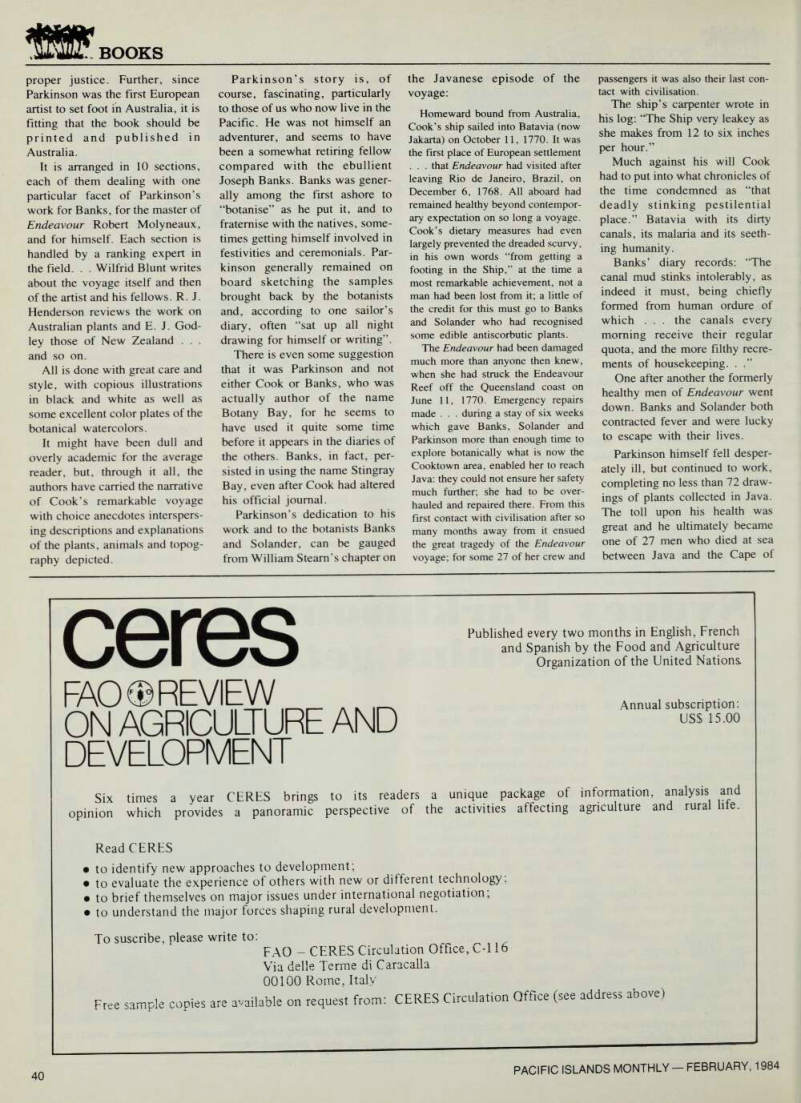 BOOKS

proper justice. Further, since Parkinson was the first European artist to set foot in Australia, it is fitting that the book should be printed and published in Australia.

It is arranged in 10 sections, each of them dealing with one particular facet of Parkinson's work for Banks, for the master of Endeavour Robert Molyneaux, and for himself. Each section is handled by a ranking expert in the field. . . Wilfrid Blunt writes about the voyage itself and then of the artist and his fellows. R. J. Henderson reviews the work on Australian plants and E. J. Godley those of New Zealand . . . and so on.

All is done with great care and style, with copious illustrations in black and white as well as some excellent color plates of the botanical watercolors.

It might have been dull and overly academic for the average reader, but, through it all, the authors have carried the narrative of Cook's remarkable voyage with choice anecdotes interspersing descriptions and explanations of the plants, animals and topography depicted.

Parkinson's story is, of course, fascinating, particularly to those of us who now live in the Pacific. He was not himself an adventurer, and seems to have been a somewhat retiring fellow compared with the ebullient Joseph Banks. Banks was generally among the first ashore to "botanise" as he put it, and to fraternise with the natives, sometimes getting himself involved in festivities and ceremonials. Parkinson generally remained on board sketching the samples brought back by the botanists and, according to one sailor's diary, often "sat up all night drawing for himself or writing".

There is even some suggestion that it was Parkinson and not either Cook or Banks, who was actually author of the name Botany Bay, for he seems to have used it quite some time before it appears in the diaries of the others. Banks, in fact, persisted in using the name Stingray Bay, even after Cook had altered his official journal.

Parkinson's dedication to his work and to the botanists Banks and Solander, can be gauged from William Stearn's chapter on the Javanese episode of the voyage:

Homeward bound from Australia, Cook's ship sailed into Batavia (now Jakarta) on October 11, 1770. It was the first place of European settlement . . . that Endeavour had visited after leaving Rio de Janeiro, Brazil, on December 6, 1768. All aboard had remained healthy beyond contemporary expectation on so long a voyage. Cook's dietary measures had even largely prevented the dreaded scurvy, in his own words "from getting a footing in the Ship," at the time a most remarkable achievement, not a man had been lost from it; a little of the credit for this must go to Banks and Solander who had recognised some edible antiscorbutic plants.

The Endeavour had been damaged much more than anyone then knew, when she had struck the Endeavour Reef off the Queensland coast on June 11, 1770. Emergency repairs made . . . during a stay of six weeks which gave Banks, Solander and Parkinson more than enough time to explore botanically what is now the Cooktown area, enabled her to reach Java: they could not ensure her safety much further; she had to be overhauled and repaired there. From this first contact with civilisation after so many months away from it ensued the great tragedy of the Endeavour voyage; for some 27 of her crew and passengers it was also their last contact with civilisation.

The ship's carpenter wrote in his log: "The Ship very leakey as she makes from 12 to six inches per hour."

Much against his will Cook had to put into what chronicles of the time condemned as "that deadly stinking pestilential place." Batavia with its dirty canals, its malaria and its seething humanity.

Banks' diary records: "The canal mud stinks intolerably, as indeed it must, being chiefly formed from human ordure of which . . . the canals every morning receive their regular quota, and the more filthy recrements of housekeeping. . ."

One after another the formerly healthy men of Endeavour went down. Banks and Solander both contracted fever and were lucky to escape with their lives.

Parkinson himself fell desperately ill, but continued to work, completing no less than 72 drawings of plants collected in Java. The toll upon his health was great and he ultimately became one of 27 men who died at sea between Java and the Cape of

ceres

FAO REVIEW ON AGRICULTURE AND DEVELOPMENT

Published every two months in English, French and Spanish by the Food and Agriculture Organization of the United Nations.

Annual subscription: US$ 15.00

Six times a year CERES brings to its readers a unique package of information, analysis and opinion which provides a panoramic perspective of the activities affecting agriculture and rural life.

Read CERES
• to identify new approaches to development;
• to evaluate the experience of others with new or different technology;
• to brief themselves on major issues under international negotiation;
• to understand the major forces shaping rural development.

To suscribe, please write to:
FAO – CERES Circulation Office, C-116
Via delle Terme di Caracalla
00100 Rome, Italy

Free sample copies are available on request from: CERES Circulation Office (see address above)

40

PACIFIC ISLANDS MONTHLY — FEBRUARY, 1984